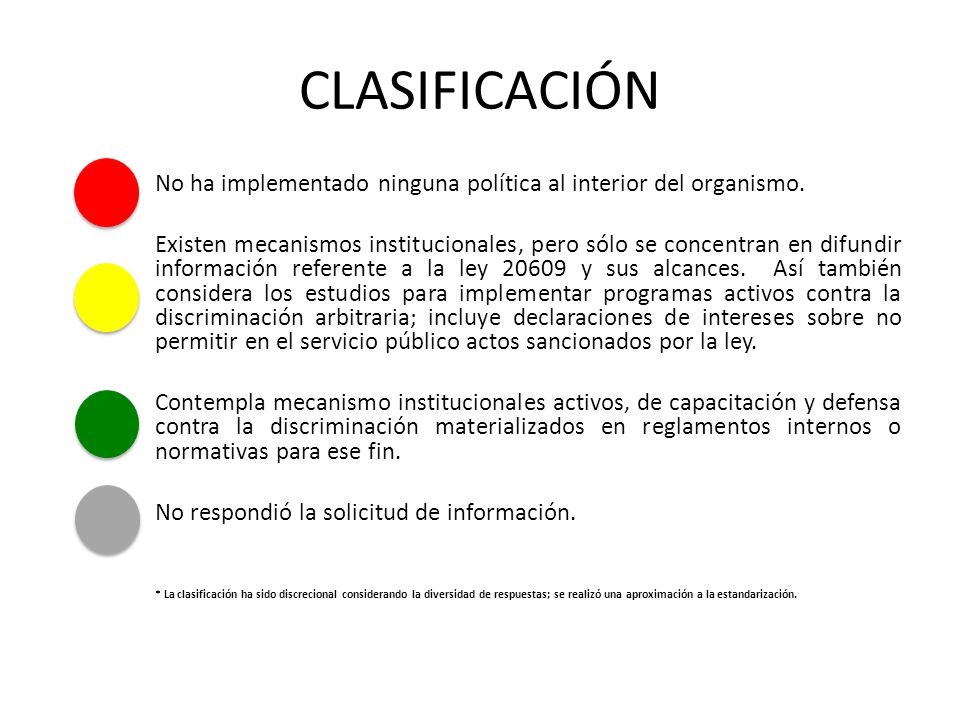 CLASIFICACIÓN

No ha implementado ninguna política al interior del organismo.

Existen mecanismos institucionales, pero sólo se concentran en difundir información referente a la ley 20609 y sus alcances. Así también considera los estudios para implementar programas activos contra la discriminación arbitraria; incluye declaraciones de intereses sobre no permitir en el servicio público actos sancionados por la ley.

Contempla mecanismo institucionales activos, de capacitación y defensa contra la discriminación materializados en reglamentos internos o normativas para ese fin.

No respondió la solicitud de información.

* La clasificación ha sido discrecional considerando la diversidad de respuestas; se realizó una aproximación a la estandarización.